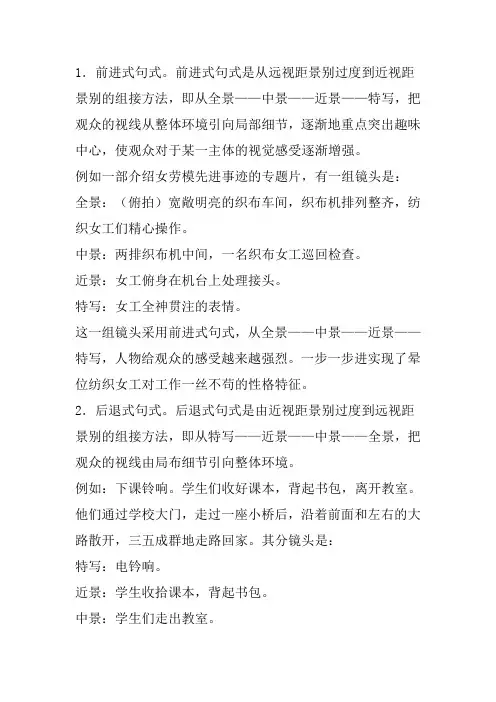 1．前进式句式。前进式句式是从远视距景别过度到近视距景别的组接方法，即从全景——中景——近景——特写，把观众的视线从整体环境引向局部细节，逐渐地重点突出趣味中心，使观众对于某一主体的视觉感受逐渐增强。

例如一部介绍女劳模先进事迹的专题片，有一组镜头是：

全景：（俯拍）宽敞明亮的织布车间，织布机排列整齐，纺织女工们精心操作。

中景：两排织布机中间，一名织布女工巡回检查。

近景：女工俯身在机台上处理接头。

特写：女工全神贯注的表情。

这一组镜头采用前进式句式，从全景——中景——近景——特写，人物给观众的感受越来越强烈。一步一步进实现了晕位纺织女工对工作一丝不苟的性格特征。

2．后退式句式。后退式句式是由近视距景别过度到远视距景别的组接方法，即从特写——近景——中景——全景，把观众的视线由局布细节引向整体环境。

例如：下课铃响。学生们收好课本，背起书包，离开教室。他们通过学校大门，走过一座小桥后，沿着前面和左右的大路散开，三五成群地走路回家。其分镜头是：

特写：电铃响。

近景：学生收拾课本，背起书包。

中景：学生们走出教室。